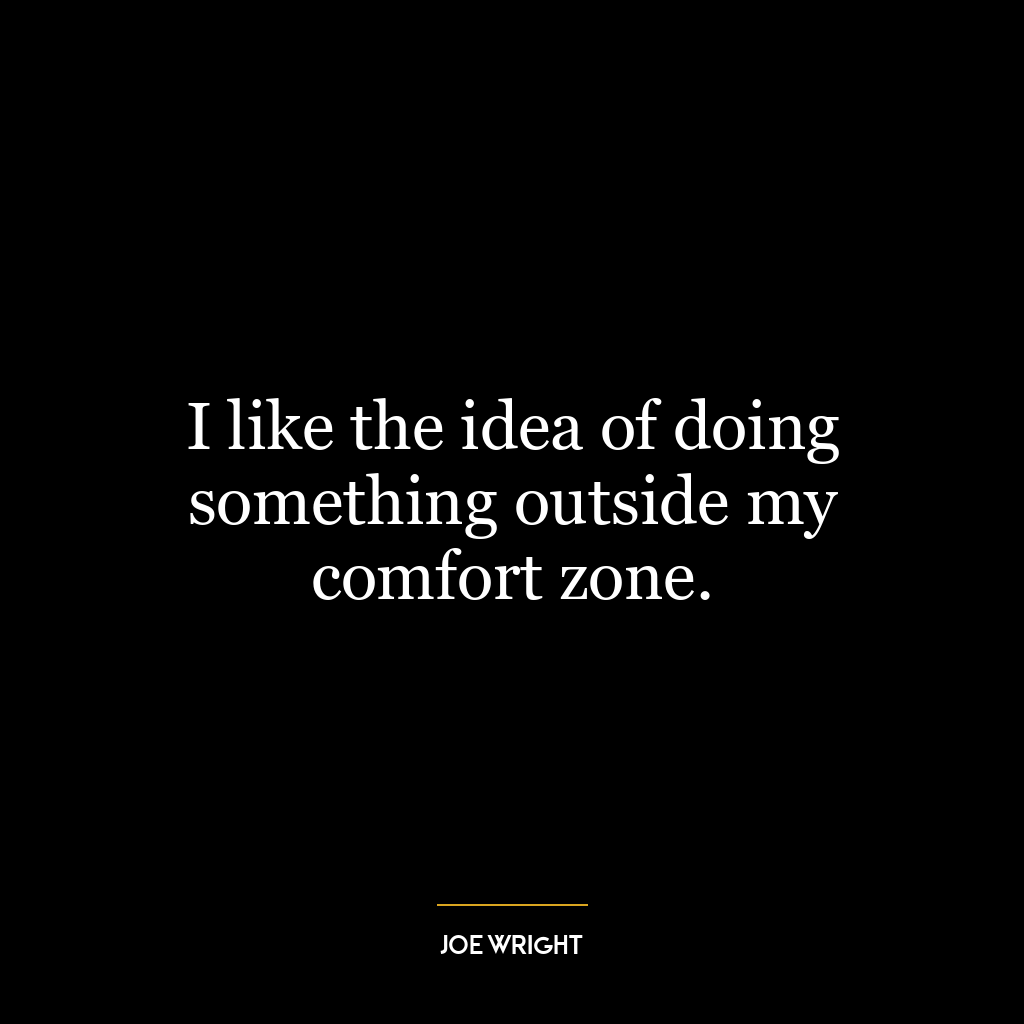 I like the idea of doing something outside my comfort zone.

JOE WRIGHT